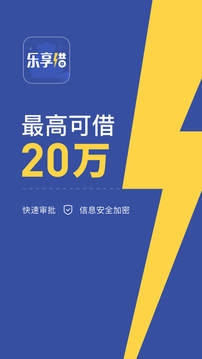 乐享借

最高可借
20万

快速审批 信息安全加密